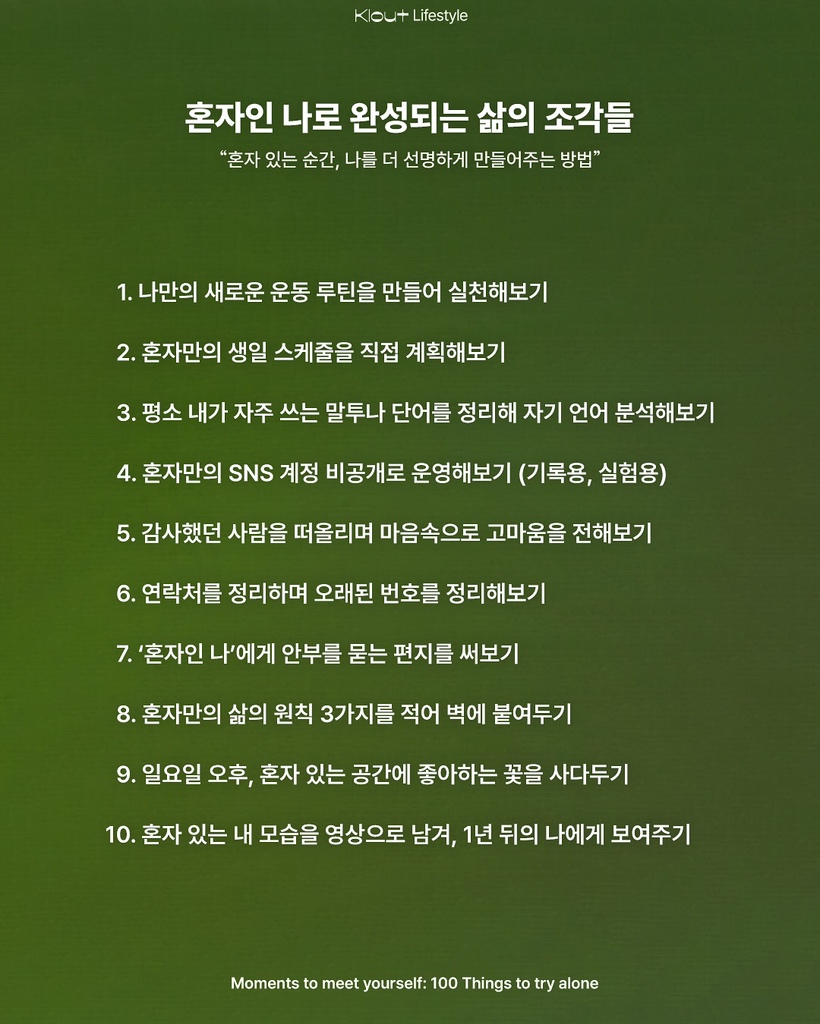 Klout Lifestyle

혼자인 나로 완성되는 삶의 조각들

“혼자 있는 순간, 나를 더 선명하게 만들어주는 방법”

1. 나만의 새로운 운동 루틴을 만들어 실천해보기

2. 혼자만의 생일 스케줄을 직접 계획해보기

3. 평소 내가 자주 쓰는 말투나 단어를 정리해 자기 언어 분석해보기

4. 혼자만의 SNS 계정 비공개로 운영해보기 (기록용, 실험용)

5. 감사했던 사람을 떠올리며 마음속으로 고마움을 전해보기

6. 연락처를 정리하며 오래된 번호를 정리해보기

7. ‘혼자인 나’에게 안부를 묻는 편지를 써보기

8. 혼자만의 삶의 원칙 3가지를 적어 벽에 붙여두기

9. 일요일 오후, 혼자 있는 공간에 좋아하는 꽃을 사다두기

10. 혼자 있는 내 모습을 영상으로 남겨, 1년 뒤의 나에게 보여주기

Moments to meet yourself: 100 Things to try alone